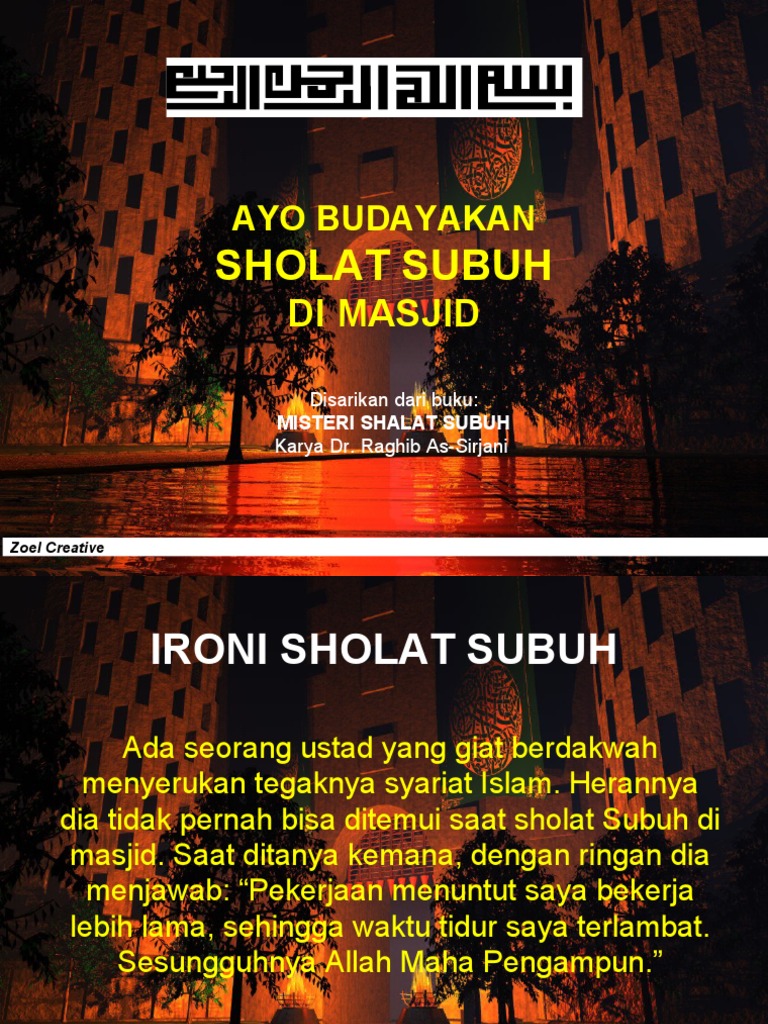 بسم الله الرحمن الرحيم

AYO BUDAYAKAN
SHOLAT SUBUH
DI MASJID

Disarikan dari buku:
MISTERI SHALAT SUBUH
Karya Dr. Raghib As-Sirjani

Zoel Creative

IRONI SHOLAT SUBUH

Ada seorang ustad yang giat berdakwah menyerukan tegaknya syariat Islam. Herannya dia tidak pernah bisa ditemui saat sholat Subuh di masjid. Saat ditanya kemana, dengan ringan dia menjawab: "Pekerjaan menuntut saya bekerja lebih lama, sehingga waktu tidur saya terlambat. Sesungguhnya Allah Maha Pengampun."